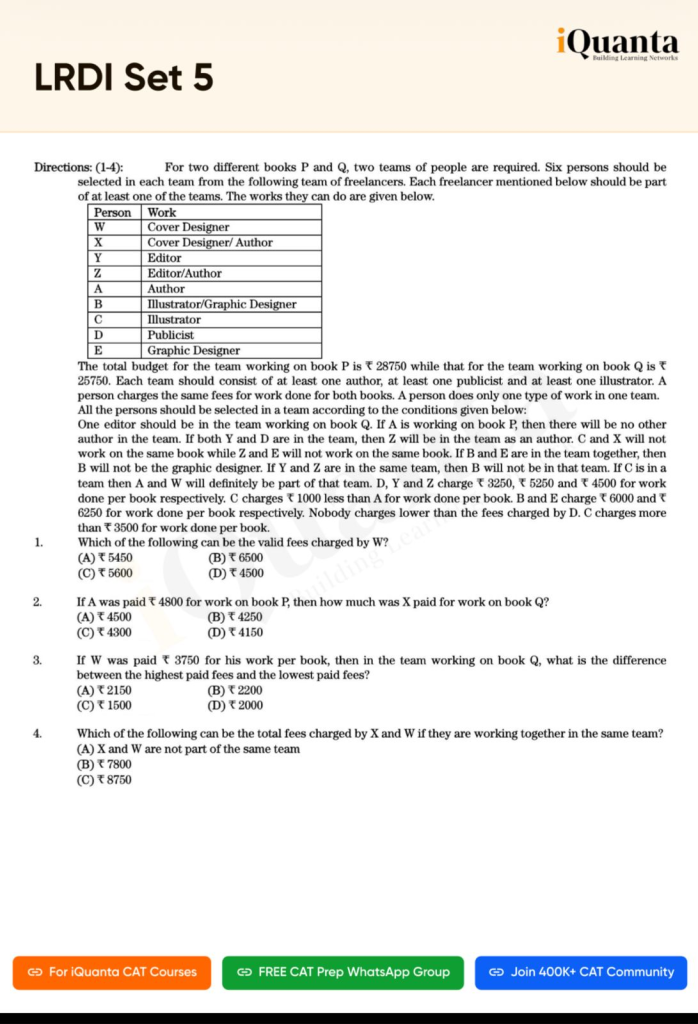 iQuanta
Building Learning Networks

LRDI Set 5

Directions: (1-4): For two different books P and Q, two teams of people are required. Six persons should be selected in each team from the following team of freelancers. Each freelancer mentioned below should be part of at least one of the teams. The works they can do are given below.

| Person | Work |
|---|---|
| W | Cover Designer |
| X | Cover Designer/ Author |
| Y | Editor |
| Z | Editor/Author |
| A | Author |
| B | Illustrator/Graphic Designer |
| C | Illustrator |
| D | Publicist |
| E | Graphic Designer |

The total budget for the team working on book P is ₹ 28750 while that for the team working on book Q is ₹ 25750. Each team should consist of at least one author, at least one publicist and at least one illustrator. A person charges the same fees for work done for both books. A person does only one type of work in one team. All the persons should be selected in a team according to the conditions given below:
One editor should be in the team working on book Q. If A is working on book P, then there will be no other author in the team. If both Y and D are in the team, then Z will be in the team as an author. C and X will not work on the same book while Z and E will not work on the same book. If B and E are in the team together, then B will not be the graphic designer. If Y and Z are in the same team, then B will not be in that team. If C is in a team then A and W will definitely be part of that team. D, Y and Z charge ₹ 3250, ₹ 5250 and ₹ 4500 for work done per book respectively. C charges ₹ 1000 less than A for work done per book. B and E charge ₹ 6000 and ₹ 6250 for work done per book respectively. Nobody charges lower than the fees charged by D. C charges more than ₹ 3500 for work done per book.

1. Which of the following can be the valid fees charged by W?
(A) ₹ 5450
(B) ₹ 6500
(C) ₹ 5600
(D) ₹ 4500

2. If A was paid ₹ 4800 for work on book P, then how much was X paid for work on book Q?
(A) ₹ 4500
(B) ₹ 4250
(C) ₹ 4300
(D) ₹ 4150

3. If W was paid ₹ 3750 for his work per book, then in the team working on book Q, what is the difference between the highest paid fees and the lowest paid fees?
(A) ₹ 2150
(B) ₹ 2200
(C) ₹ 1500
(D) ₹ 2000

4. Which of the following can be the total fees charged by X and W if they are working together in the same team?
(A) X and W are not part of the same team
(B) ₹ 7800
(C) ₹ 8750

For iQuanta CAT Courses
FREE CAT Prep WhatsApp Group
Join 400K+ CAT Community